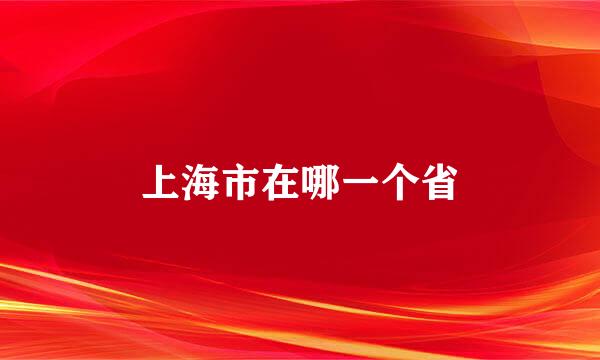 上海市在哪一个省